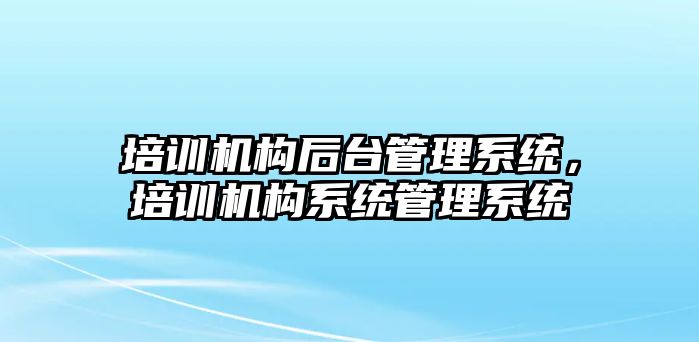 培训机构后台管理系统，培训机构系统管理系统